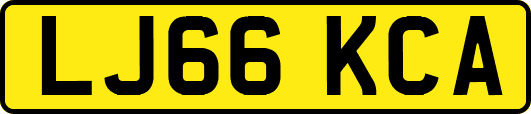 LJ66 KCA